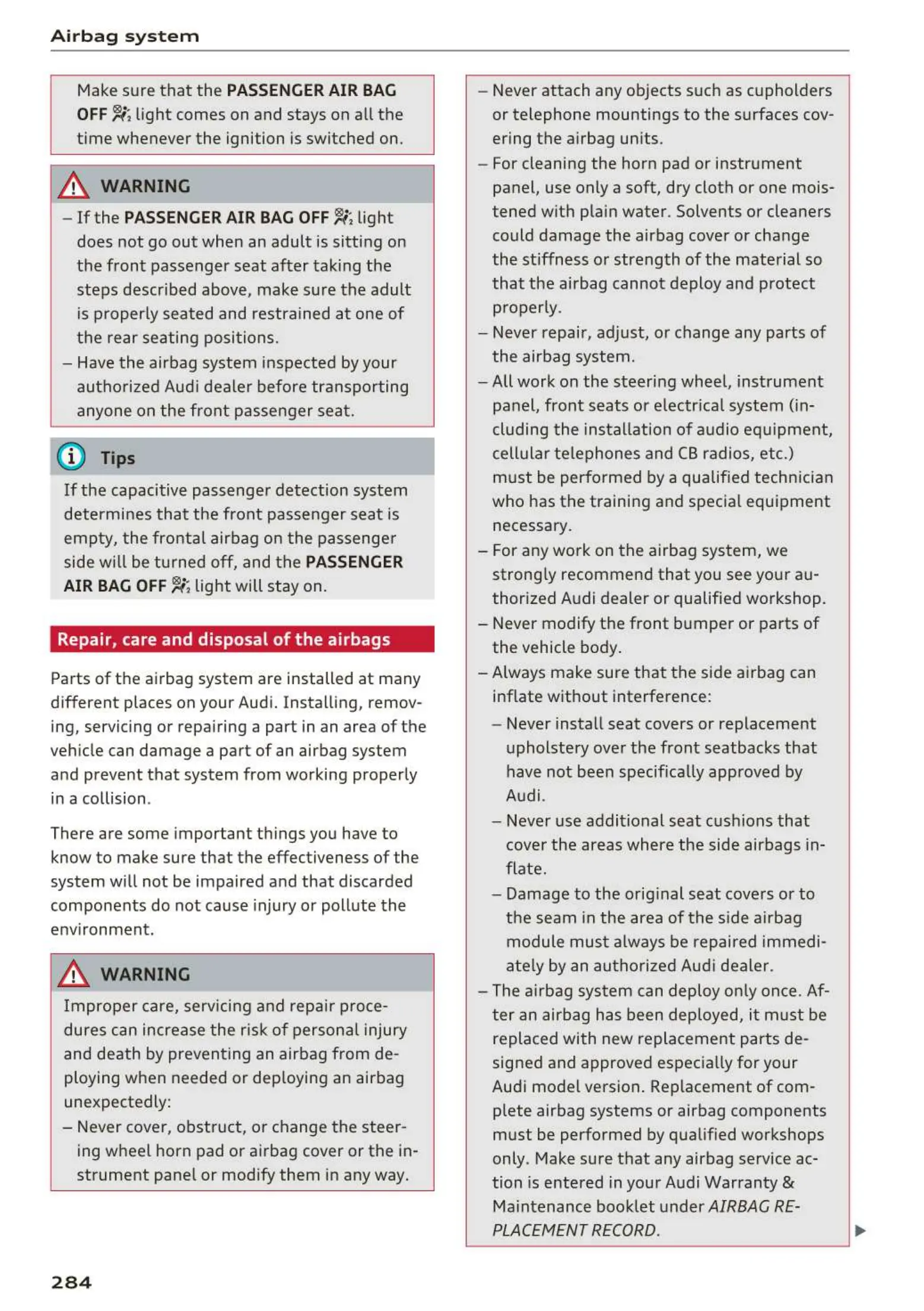 Airbag system

Make sure that the PASSENGER AIR BAG OFF light comes on and stays on all the time whenever the ignition is switched on.

WARNING

– If the PASSENGER AIR BAG OFF light does not go out when an adult is sitting on the front passenger seat after taking the steps described above, make sure the adult is properly seated and restrained at one of the rear seating positions.
– Have the airbag system inspected by your authorized Audi dealer before transporting anyone on the front passenger seat.

Tips

If the capacitive passenger detection system determines that the front passenger seat is empty, the frontal airbag on the passenger side will be turned off, and the PASSENGER AIR BAG OFF light will stay on.

Repair, care and disposal of the airbags

Parts of the airbag system are installed at many different places on your Audi. Installing, removing, servicing or repairing a part in an area of the vehicle can damage a part of an airbag system and prevent that system from working properly in a collision.

There are some important things you have to know to make sure that the effectiveness of the system will not be impaired and that discarded components do not cause injury or pollute the environment.

WARNING

Improper care, servicing and repair procedures can increase the risk of personal injury and death by preventing an airbag from deploying when needed or deploying an airbag unexpectedly:
– Never cover, obstruct, or change the steering wheel horn pad or airbag cover or the instrument panel or modify them in any way.
– Never attach any objects such as cupholders or telephone mountings to the surfaces covering the airbag units.
– For cleaning the horn pad or instrument panel, use only a soft, dry cloth or one moistened with plain water. Solvents or cleaners could damage the airbag cover or change the stiffness or strength of the material so that the airbag cannot deploy and protect properly.
– Never repair, adjust, or change any parts of the airbag system.
– All work on the steering wheel, instrument panel, front seats or electrical system (including the installation of audio equipment, cellular telephones and CB radios, etc.) must be performed by a qualified technician who has the training and special equipment necessary.
– For any work on the airbag system, we strongly recommend that you see your authorized Audi dealer or qualified workshop.
– Never modify the front bumper or parts of the vehicle body.
– Always make sure that the side airbag can inflate without interference:
– Never install seat covers or replacement upholstery over the front seatbacks that have not been specifically approved by Audi.
– Never use additional seat cushions that cover the areas where the side airbags inflate.
– Damage to the original seat covers or to the seam in the area of the side airbag module must always be repaired immediately by an authorized Audi dealer.
– The airbag system can deploy only once. After an airbag has been deployed, it must be replaced with new replacement parts designed and approved especially for your Audi model version. Replacement of complete airbag systems or airbag components must be performed by qualified workshops only. Make sure that any airbag service action is entered in your Audi Warranty & Maintenance booklet under AIRBAG REPLACEMENT RECORD.

284